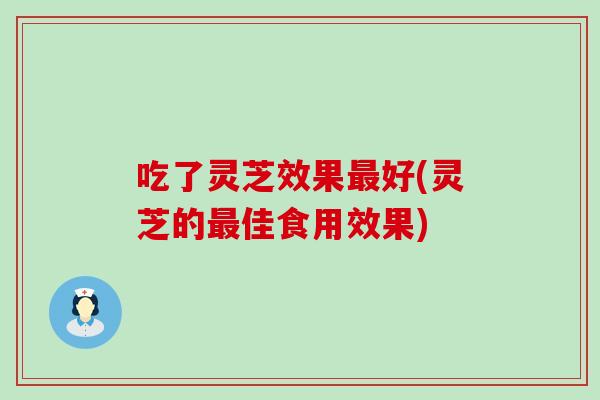 吃了灵芝效果最好(灵芝的最佳食用效果)